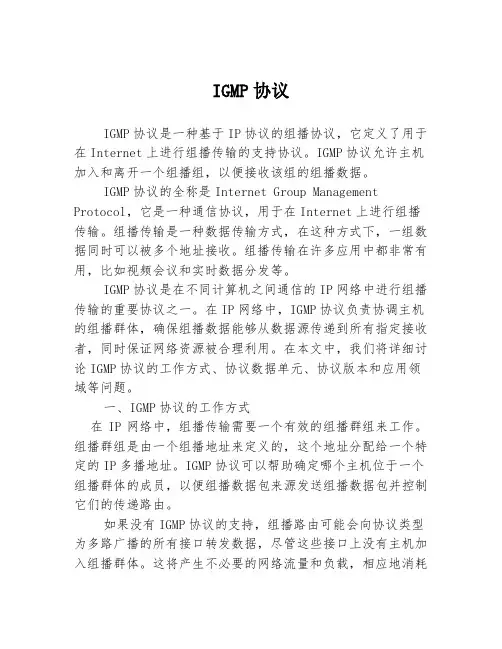 IGMP 协议

IGMP 协议是一种基于 IP 协议的组播协议，它定义了用于在 Internet 上进行组播传输的支持协议。IGMP 协议允许主机加入和离开一个组播组，以便接收该组的组播数据。

IGMP 协议的全称是 Internet Group Management Protocol，它是一种通信协议，用于在 Internet 上进行组播传输。组播传输是一种数据传输方式，在这种方式下，一组数据同时可以被多个地址接收。组播传输在许多应用中都非常有用，比如视频会议和实时数据分发等。

IGMP 协议是在不同计算机之间通信的 IP 网络中进行组播传输的重要协议之一。在 IP 网络中，IGMP 协议负责协调主机的组播群体，确保组播数据能够从数据源传递到所有指定接收者，同时保证网络资源被合理利用。在本文中，我们将详细讨论 IGMP 协议的工作方式、协议数据单元、协议版本和应用领域等问题。

一、IGMP 协议的工作方式

在 IP 网络中，组播传输需要一个有效的组播群组来工作。组播群组是由一个组播地址来定义的，这个地址分配给一个特定的 IP 多播地址。IGMP 协议可以帮助确定哪个主机位于一个组播群体的成员，以便组播数据包来源发送组播数据包并控制它们的传递路由。

如果没有 IGMP 协议的支持，组播路由可能会向协议类型为多路广播的所有接口转发数据，尽管这些接口上没有主机加入组播群体。这将产生不必要的网络流量和负载，相应地消耗